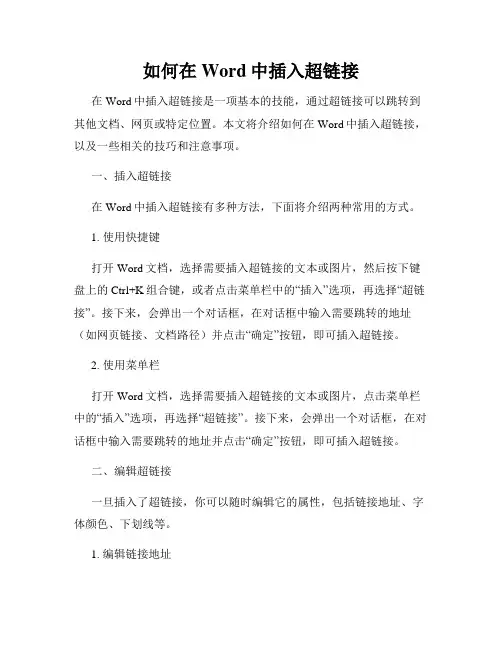 如何在 Word 中插入超链接

在 Word 中插入超链接是一项基本的技能，通过超链接可以跳转到其他文档、网页或特定位置。本文将介绍如何在 Word 中插入超链接，以及一些相关的技巧和注意事项。

一、插入超链接

在 Word 中插入超链接有多种方法，下面将介绍两种常用的方式。

1. 使用快捷键

打开 Word 文档，选择需要插入超链接的文本或图片，然后按下键盘上的 Ctrl+K 组合键，或者点击菜单栏中的“插入”选项，再选择“超链接”。接下来，会弹出一个对话框，在对话框中输入需要跳转的地址（如网页链接、文档路径）并点击“确定”按钮，即可插入超链接。

2. 使用菜单栏

打开 Word 文档，选择需要插入超链接的文本或图片，点击菜单栏中的“插入”选项，再选择“超链接”。接下来，会弹出一个对话框，在对话框中输入需要跳转的地址并点击“确定”按钮，即可插入超链接。

二、编辑超链接

一旦插入了超链接，你可以随时编辑它的属性，包括链接地址、字体颜色、下划线等。

1. 编辑链接地址